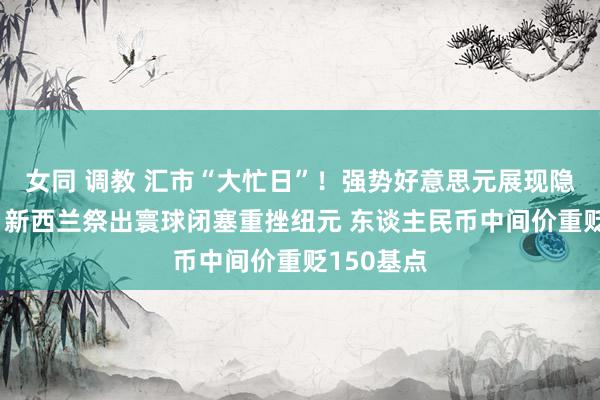 女同 调教 汇市“大忙日”！强势好意思元展现隐
新西兰祭出寰球闭塞重挫纽元 东谈主民币中间价重贬
币中间价重贬150基点